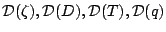 $\mathcal{D}(\zeta), \mathcal{D}(D), \mathcal{D}(T), \mathcal{D}(q)$